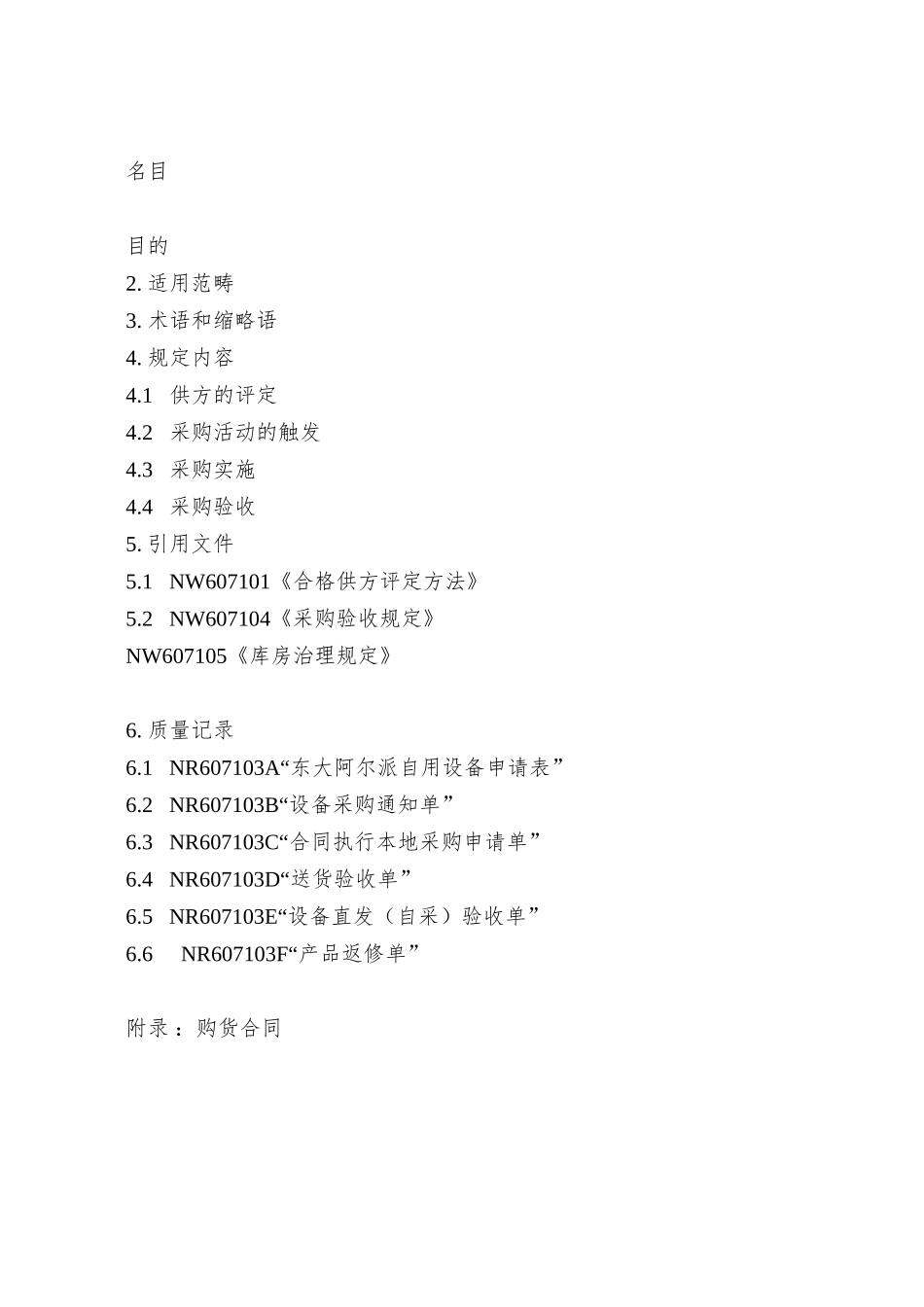 名目

目的
2. 适用范畴
3. 术语和缩略语
4. 规定内容
4.1 供方的评定
4.2 采购活动的触发
4.3 采购实施
4.4 采购验收
5. 引用文件
5.1 NW607101《合格供方评定方法》
5.2 NW607104《采购验收规定》
NW607105《库房治理规定》

6. 质量记录
6.1 NR607103A“东大阿尔派自用设备申请表”
6.2 NR607103B“设备采购通知单”
6.3 NR607103C“合同执行本地采购申请单”
6.4 NR607103D“送货验收单”
6.5 NR607103E“设备直发（自采）验收单”
6.6 NR607103F“产品返修单”

附录：购货合同